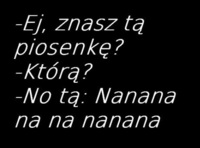 -Ej, znasz tą piosenkę?
-Którą?
-No tą: Nanana na na nanana